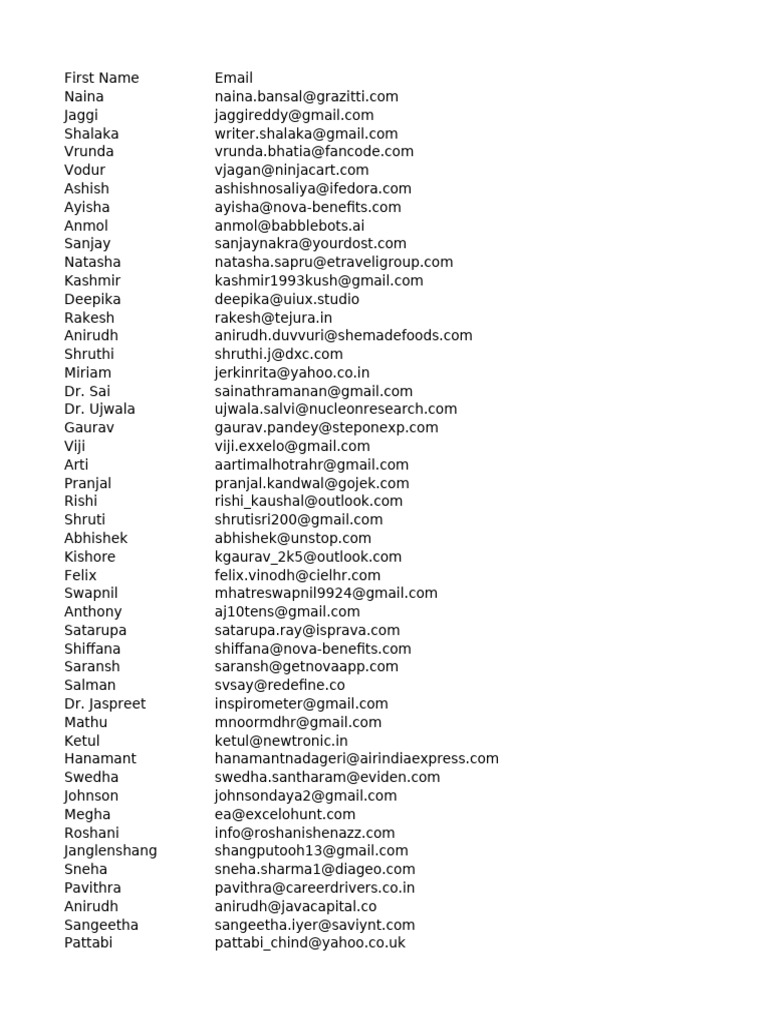 | First Name | Email |
|---|---|
| Naina | naina.bansal@grazitti.com |
| Jaggi | jaggireddy@gmail.com |
| Shalaka | writer.shalaka@gmail.com |
| Vrunda | vrunda.bhatia@fancode.com |
| Vodur | vjagan@ninjacart.com |
| Ashish | ashishnosaliya@ifedora.com |
| Ayisha | ayisha@nova-benefits.com |
| Anmol | anmol@babblebots.ai |
| Sanjay | sanjaynakra@yourdost.com |
| Natasha | natasha.sapru@etraveligroup.com |
| Kashmir | kashmir1993kush@gmail.com |
| Deepika | deepika@uiux.studio |
| Rakesh | rakesh@tejura.in |
| Anirudh | anirudh.duvvuri@shemadefoods.com |
| Shruthi | shruthi.j@dxc.com |
| Miriam | jerkinrita@yahoo.co.in |
| Dr. Sai | sainathramanan@gmail.com |
| Dr. Ujwala | ujwala.salvi@nucleonresearch.com |
| Gaurav | gaurav.pandey@steponexp.com |
| Viji | viji.exxelo@gmail.com |
| Arti | aartimalhotrahr@gmail.com |
| Pranjal | pranjal.kandwal@gojek.com |
| Rishi | rishi_kaushal@outlook.com |
| Shruti | shrutisri200@gmail.com |
| Abhishek | abhishek@unstop.com |
| Kishore | kgaurav_2k5@outlook.com |
| Felix | felix.vinodh@cielhr.com |
| Swapnil | mhatreswapnil9924@gmail.com |
| Anthony | aj10tens@gmail.com |
| Satarupa | satarupa.ray@isprava.com |
| Shiffana | shiffana@nova-benefits.com |
| Saransh | saransh@getnovaapp.com |
| Salman | svsay@redefine.co |
| Dr. Jaspreet | inspirometer@gmail.com |
| Mathu | mnoormdhr@gmail.com |
| Ketul | ketul@newtronic.in |
| Hanamant | hanamantnadageri@airindiaexpress.com |
| Swedha | swedha.santharam@eviden.com |
| Johnson | johnsondaya2@gmail.com |
| Megha | ea@excelohunt.com |
| Roshani | info@roshanishenazz.com |
| Janglenshang | shangputooh13@gmail.com |
| Sneha | sneha.sharma1@diageo.com |
| Pavithra | pavithra@careerdrivers.co.in |
| Anirudh | anirudh@javacapital.co |
| Sangeetha | sangeetha.iyer@saviynt.com |
| Pattabi | pattabi_chind@yahoo.co.uk |